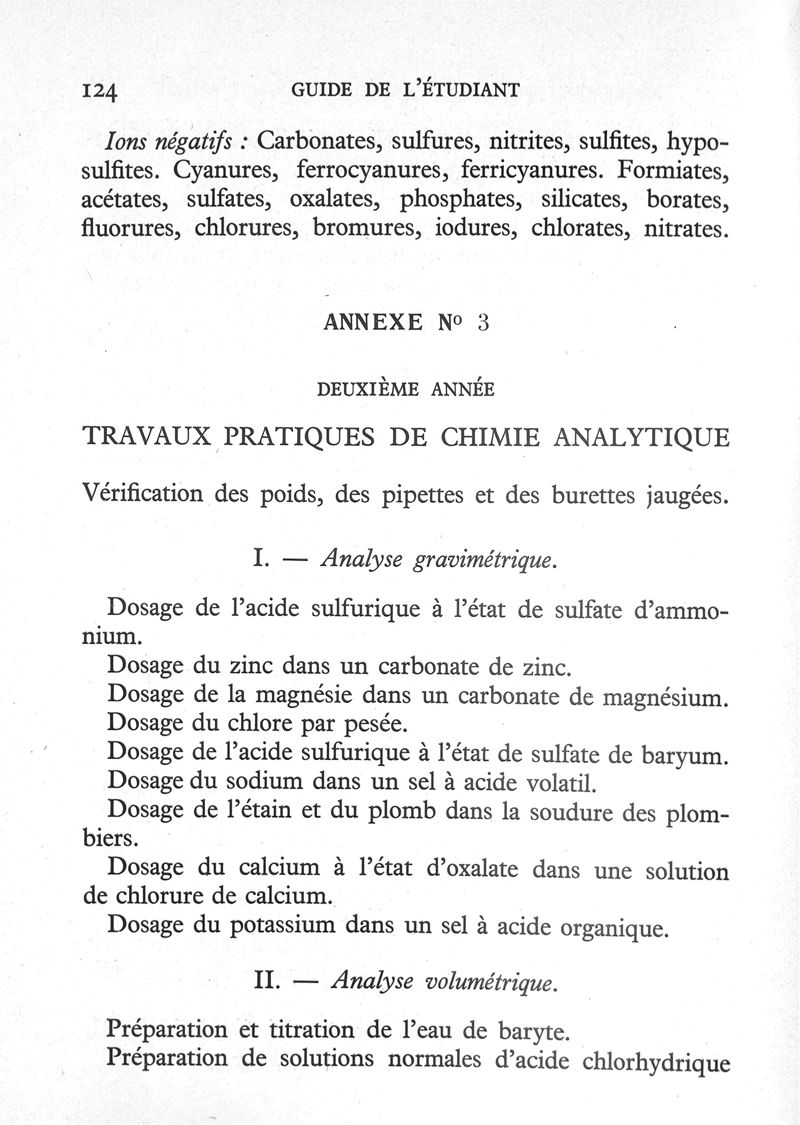 124 GUIDE DE L'ÉTUDIANT

Ions négatifs : Carbonates, sulfures, nitrites, sulfites, hyposulfites. Cyanures, ferrocyanures, ferricyanures. Formiates, acétates, sulfates, oxalates, phosphates, silicates, borates, fluorures, chlorures, bromures, iodures, chlorates, nitrates.

ANNEXE No 3

DEUXIÈME ANNÉE

TRAVAUX PRATIQUES DE CHIMIE ANALYTIQUE

Vérification des poids, des pipettes et des burettes jaugées.

I. — Analyse gravimétrique.

Dosage de l'acide sulfurique à l'état de sulfate d'ammonium.
Dosage du zinc dans un carbonate de zinc.
Dosage de la magnésie dans un carbonate de magnésium.
Dosage du chlore par pesée.
Dosage de l'acide sulfurique à l'état de sulfate de baryum.
Dosage du sodium dans un sel à acide volatil.
Dosage de l'étain et du plomb dans la soudure des plombiers.
Dosage du calcium à l'état d'oxalate dans une solution de chlorure de calcium.
Dosage du potassium dans un sel à acide organique.

II. — Analyse volumétrique.

Préparation et titration de l'eau de baryte.
Préparation de solutions normales d'acide chlorhydrique